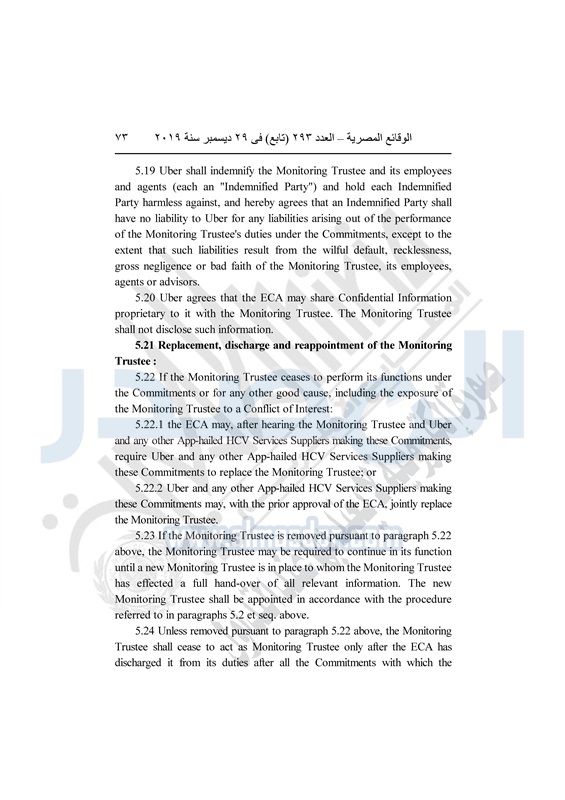 الوقائع المصرية – العدد ٢٩٣ (تابع) فى ٢٩ ديسمبر سنة ٢٠١٩ ٧٣

5.19 Uber shall indemnify the Monitoring Trustee and its employees and agents (each an "Indemnified Party") and hold each Indemnified Party harmless against, and hereby agrees that an Indemnified Party shall have no liability to Uber for any liabilities arising out of the performance of the Monitoring Trustee's duties under the Commitments, except to the extent that such liabilities result from the wilful default, recklessness, gross negligence or bad faith of the Monitoring Trustee, its employees, agents or advisors.

5.20 Uber agrees that the ECA may share Confidential Information proprietary to it with the Monitoring Trustee. The Monitoring Trustee shall not disclose such information.

5.21 Replacement, discharge and reappointment of the Monitoring Trustee :

5.22 If the Monitoring Trustee ceases to perform its functions under the Commitments or for any other good cause, including the exposure of the Monitoring Trustee to a Conflict of Interest:

5.22.1 the ECA may, after hearing the Monitoring Trustee and Uber and any other App-hailed HCV Services Suppliers making these Commitments, require Uber and any other App-hailed HCV Services Suppliers making these Commitments to replace the Monitoring Trustee; or

5.22.2 Uber and any other App-hailed HCV Services Suppliers making these Commitments may, with the prior approval of the ECA, jointly replace the Monitoring Trustee.

5.23 If the Monitoring Trustee is removed pursuant to paragraph 5.22 above, the Monitoring Trustee may be required to continue in its function until a new Monitoring Trustee is in place to whom the Monitoring Trustee has effected a full hand-over of all relevant information. The new Monitoring Trustee shall be appointed in accordance with the procedure referred to in paragraphs 5.2 et seq. above.

5.24 Unless removed pursuant to paragraph 5.22 above, the Monitoring Trustee shall cease to act as Monitoring Trustee only after the ECA has discharged it from its duties after all the Commitments with which the